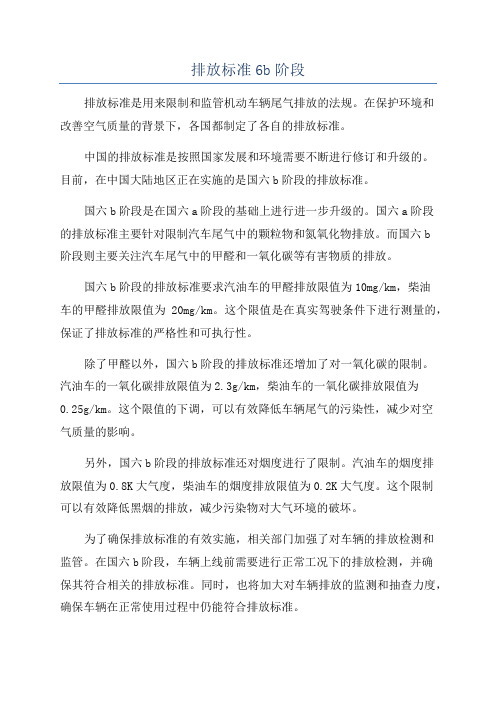 排放标准 6b 阶段

排放标准是用来限制和监管机动车辆尾气排放的法规。在保护环境和改善空气质量的背景下，各国都制定了各自的排放标准。

中国的排放标准是按照国家发展和环境需要不断进行修订和升级的。目前，在中国大陆地区正在实施的是国六 b 阶段的排放标准。

国六 b 阶段是在国六 a 阶段的基础上进行进一步升级的。国六 a 阶段的排放标准主要针对限制汽车尾气中的颗粒物和氮氧化物排放。而国六 b 阶段则主要关注汽车尾气中的甲醛和一氧化碳等有害物质的排放。

国六 b 阶段的排放标准要求汽油车的甲醛排放限值为 10mg/km，柴油车的甲醛排放限值为 20mg/km。这个限值是在真实驾驶条件下进行测量的，保证了排放标准的严格性和可执行性。

除了甲醛以外，国六 b 阶段的排放标准还增加了对一氧化碳的限制。汽油车的一氧化碳排放限值为 2.3g/km，柴油车的一氧化碳排放限值为 0.25g/km。这个限值的下调，可以有效降低车辆尾气的污染性，减少对空气质量的影响。

另外，国六 b 阶段的排放标准还对烟度进行了限制。汽油车的烟度排放限值为 0.8K 大气度，柴油车的烟度排放限值为 0.2K 大气度。这个限制可以有效降低黑烟的排放，减少污染物对大气环境的破坏。

为了确保排放标准的有效实施，相关部门加强了对车辆的排放检测和监管。在国六 b 阶段，车辆上线前需要进行正常工况下的排放检测，并确保其符合相关的排放标准。同时，也将加大对车辆排放的监测和抽查力度，确保车辆在正常使用过程中仍能符合排放标准。